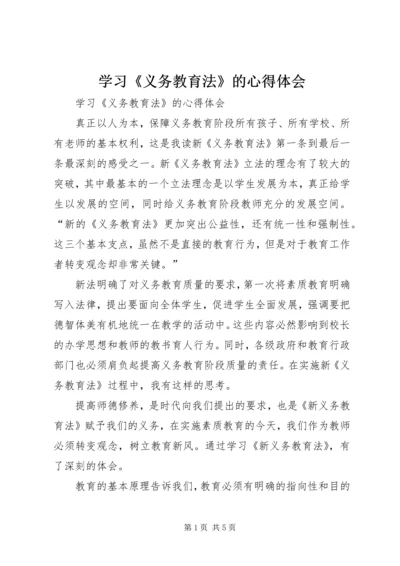 学习《义务教育法》的心得体会

学习《义务教育法》的心得体会

真正以人为本，保障义务教育阶段所有孩子、所有学校、所有老师的基本权利，这是我读新《义务教育法》第一条到最后一条最深刻的感受之一。新《义务教育法》立法的理念有了较大的突破，其中最基本的一个立法理念是以学生发展为本，真正给学生以发展的空间，同时给义务教育阶段教师充分的发展空间。“新的《义务教育法》更加突出公益性，还有统一性和强制性。这三个基本支点，虽然不是直接的教育行为，但是对于教育工作者转变观念却非常关键。”

新法明确了对义务教育质量的要求，第一次将素质教育明确写入法律，提出要面向全体学生，促进学生全面发展，强调要把德智体美有机地统一在教学的活动中。这些内容必然影响到校长的办学思想和教师的教书育人行为。同时，各级政府和教育行政部门也必须肩负起提高义务教育阶段质量的责任。在实施新《义务教育法》过程中，我有这样的思考。

提高师德修养，是时代向我们提出的要求，也是《新义务教育法》赋予我们的义务，在实施素质教育的今天，我们作为教师必须转变观念，树立教育新风。通过学习《新义务教育法》，有了深刻的体会。

教育的基本原理告诉我们，教育必须有明确的指向性和目的

第1页 共5页